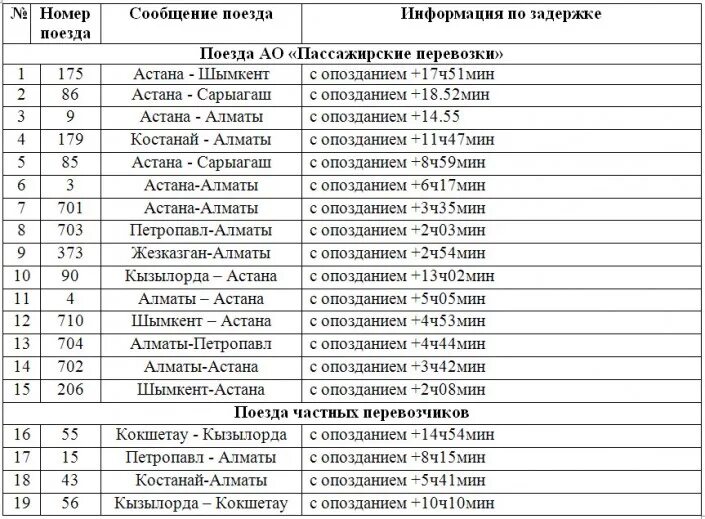 | № | Номер поезда | Сообщение поезда | Информация по задержке |
|---|---|---|---|
| Поезда АО «Пассажирские перевозки» | | | |
| 1 | 175 | Астана - Шымкент | с опозданием +17ч51мин |
| 2 | 86 | Астана - Сарыагаш | с опозданием +18.52мин |
| 3 | 9 | Астана - Алматы | с опозданием +14.55 |
| 4 | 179 | Костанай - Алматы | с опозданием +11ч47мин |
| 5 | 85 | Астана - Сарыагаш | с опозданием +8ч59мин |
| 6 | 3 | Астана-Алматы | с опозданием +6ч17мин |
| 7 | 701 | Астана-Алматы | с опозданием +3ч35мин |
| 8 | 703 | Петропавл-Алматы | с опозданием +2ч03мин |
| 9 | 373 | Жезказган-Алматы | с опозданием +2ч54мин |
| 10 | 90 | Кызылорда – Астана | с опозданием +13ч02мин |
| 11 | 4 | Алматы – Астана | с опозданием +5ч05мин |
| 12 | 710 | Шымкент – Астана | с опозданием +4ч53мин |
| 13 | 704 | Алматы-Петропавл | с опозданием +4ч44мин |
| 14 | 702 | Алматы-Астана | с опозданием +3ч42мин |
| 15 | 206 | Шымкент-Астана | с опозданием +2ч08мин |
| Поезда частных перевозчиков | | | |
| 16 | 55 | Кокшетау - Кызылорда | с опозданием +14ч54мин |
| 17 | 15 | Петропавл - Алматы | с опозданием +8ч15мин |
| 18 | 43 | Костанай-Алматы | с опозданием +5ч41мин |
| 19 | 56 | Кызылорда – Кокшетау | с опозданием +10ч10мин |